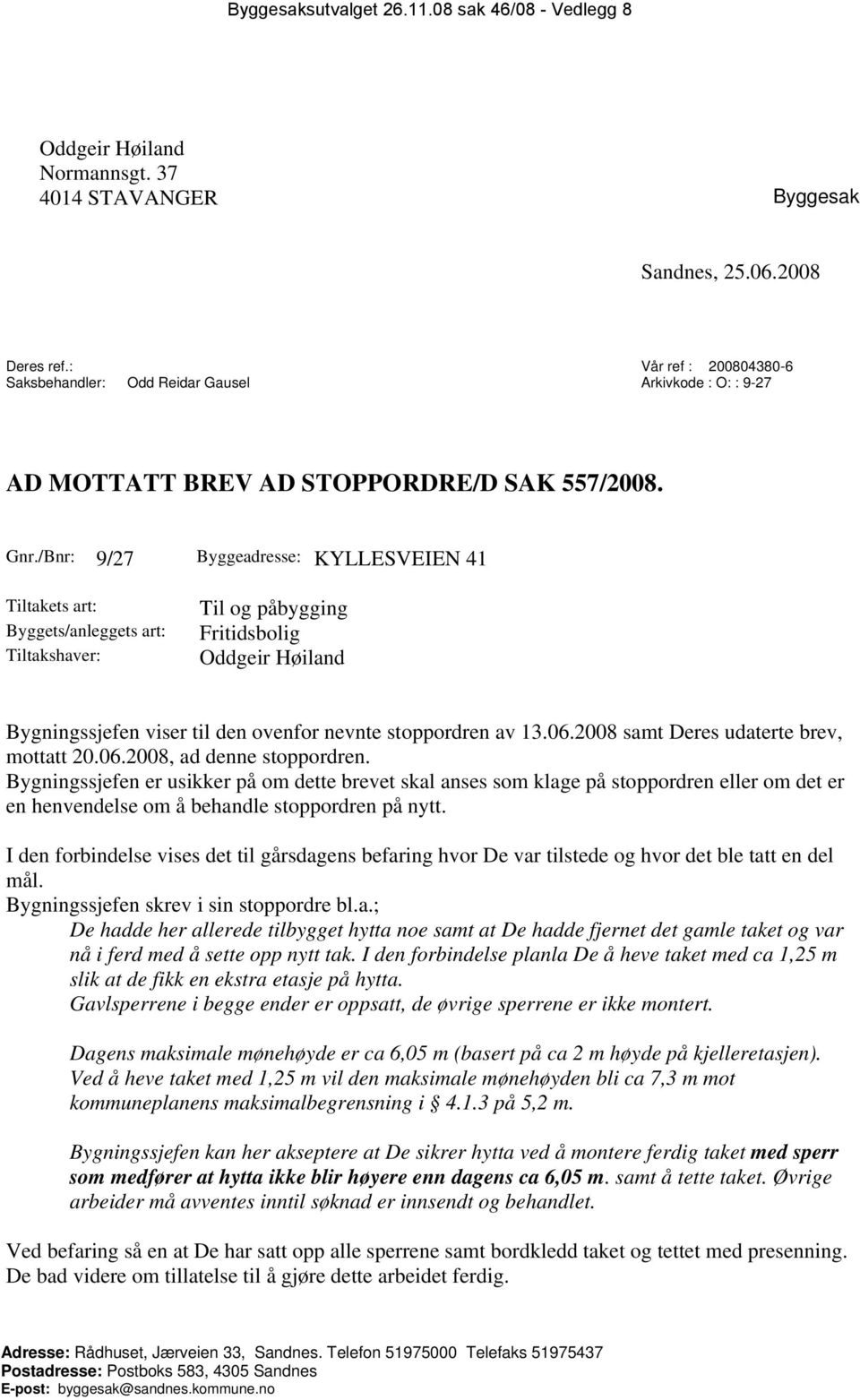 Byggesaksutvalget 26.11.08 sak 46/08 - Vedlegg 8

Oddgeir Høiland
Normannsgt. 37
4014 STAVANGER

Byggesak

Sandnes, 25.06.2008

Deres ref.:
Saksbehandler: Odd Reidar Gausel

Vår ref : 200804380-6
Arkivkode : O: : 9-27

AD MOTTATT BREV AD STOPPORDRE/D SAK 557/2008.

Gnr./Bnr: 9/27 Byggeadresse: KYLLESVEIEN 41

Tiltakets art: Til og påbygging
Byggets/anleggets art: Fritidsbolig
Tiltakshaver: Oddgeir Høiland

Bygningssjefen viser til den ovenfor nevnte stoppordren av 13.06.2008 samt Deres udaterte brev, mottatt 20.06.2008, ad denne stoppordren.
Bygningssjefen er usikker på om dette brevet skal anses som klage på stoppordren eller om det er en henvendelse om å behandle stoppordren på nytt.

I den forbindelse vises det til gårsdagens befaring hvor De var tilstede og hvor det ble tatt en del mål.
Bygningssjefen skrev i sin stoppordre bl.a.;
De hadde her allerede tilbygget hytta noe samt at De hadde fjernet det gamle taket og var nå i ferd med å sette opp nytt tak. I den forbindelse planla De å heve taket med ca 1,25 m slik at de fikk en ekstra etasje på hytta.
Gavlsperrene i begge ender er oppsatt, de øvrige sperrene er ikke montert.

Dagens maksimale mønehøyde er ca 6,05 m (basert på ca 2 m høyde på kjelleretasjen).
Ved å heve taket med 1,25 m vil den maksimale mønehøyden bli ca 7,3 m mot kommuneplanens maksimalbegrensning i § 4.1.3 på 5,2 m.

Bygningssjefen kan her akseptere at De sikrer hytta ved å montere ferdig taket med sperr som medfører at hytta ikke blir høyere enn dagens ca 6,05 m. samt å tette taket. Øvrige arbeider må avventes inntil søknad er innsendt og behandlet.

Ved befaring så en at De har satt opp alle sperrene samt bordkledd taket og tettet med presenning.
De bad videre om tillatelse til å gjøre dette arbeidet ferdig.

Adresse: Rådhuset, Jærveien 33, Sandnes. Telefon 51975000 Telefaks 51975437
Postadresse: Postboks 583, 4305 Sandnes
E-post: byggesak@sandnes.kommune.no